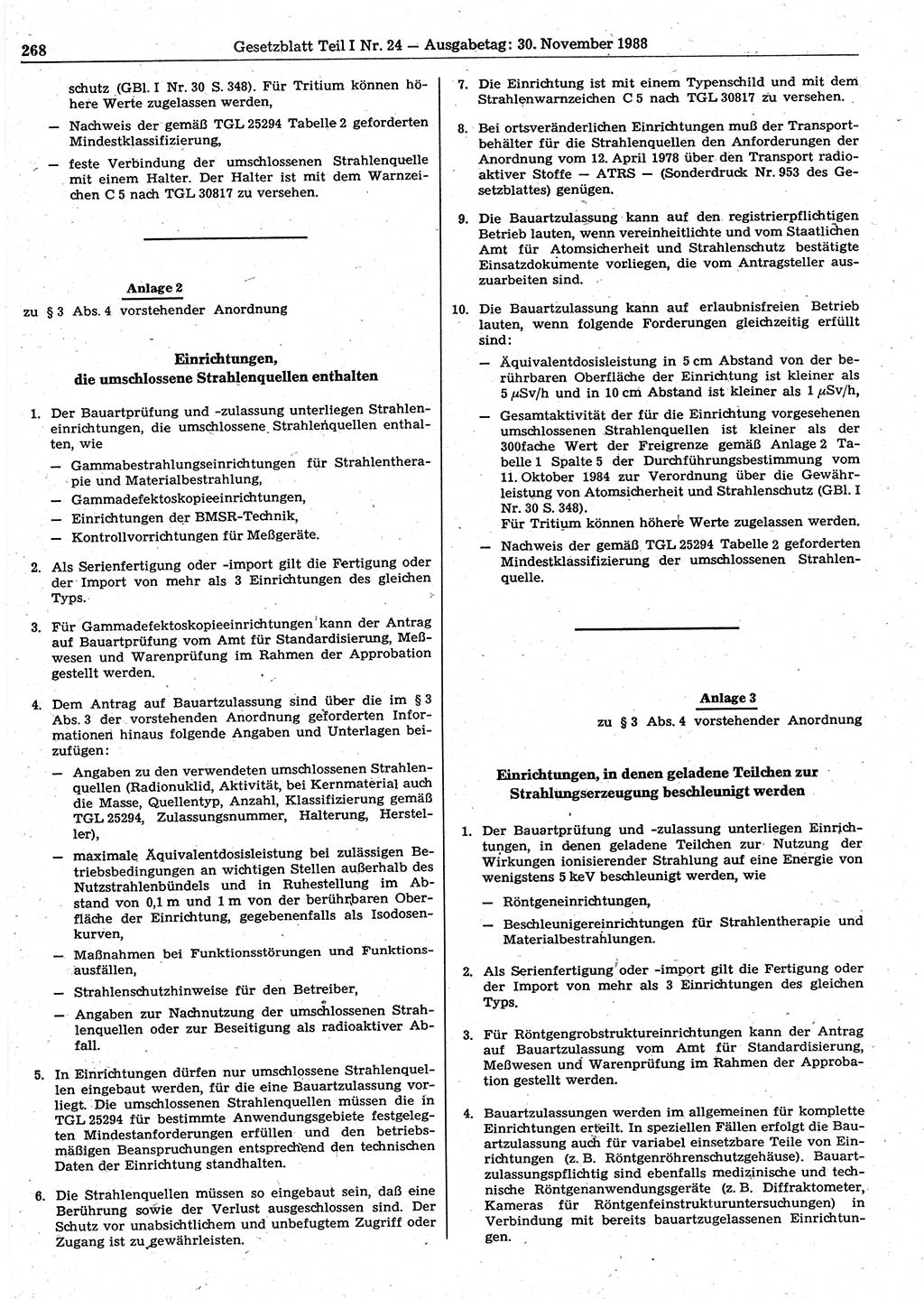 268 Gesetzblatt Teil I Nr. 24 — Ausgabetag: 30. November 1988

schutz (GBl. I Nr. 30 S. 348). Für Tritium können höhere Werte zugelassen werden,

— Nachweis der gemäß TGL 25294 Tabelle 2 geforderten Mindestklassifizierung,

— feste Verbindung der umschlossenen Strahlenquelle mit einem Halter. Der Halter ist mit dem Warnzeichen C 5 nach TGL 30817 zu versehen.

Anlage 2
zu § 3 Abs. 4 vorstehender Anordnung

Einrichtungen, die umschlossene Strahlenquellen enthalten

1. Der Bauartprüfung und -zulassung unterliegen Strahleneinrichtungen, die umschlossene Strahlenquellen enthalten, wie
— Gammabestrahlungseinrichtungen für Strahlentherapie und Materialbestrahlung,
— Gammadefektoskopieeinrichtungen,
— Einrichtungen der BMSR-Technik,
— Kontrollvorrichtungen für Meßgeräte.

2. Als Serienfertigung oder -import gilt die Fertigung oder der Import von mehr als 3 Einrichtungen des gleichen Typs.

3. Für Gammadefektoskopieeinrichtungen kann der Antrag auf Bauartprüfung vom Amt für Standardisierung, Meßwesen und Warenprüfung im Rahmen der Approbation gestellt werden.

4. Dem Antrag auf Bauartzulassung sind über die im § 3 Abs. 3 der vorstehenden Anordnung geforderten Informationen hinaus folgende Angaben und Unterlagen beizufügen:
— Angaben zu den verwendeten umschlossenen Strahlenquellen (Radionuklid, Aktivität, bei Kernmaterial auch die Masse, Quellentyp, Anzahl, Klassifizierung gemäß TGL 25294, Zulassungsnummer, Halterung, Hersteller),
— maximale Äquivalentdosisleistung bei zulässigen Betriebsbedingungen an wichtigen Stellen außerhalb des Nutzstrahlenbündels und in Ruhestellung im Abstand von 0,1 m und 1 m von der berührbaren Oberfläche der Einrichtung, gegebenenfalls als Isodosenkurven,
— Maßnahmen bei Funktionsstörungen und Funktionsausfällen,
— Strahlenschutzhinweise für den Betreiber,
— Angaben zur Nachnutzung der umschlossenen Strahlenquellen oder zur Beseitigung als radioaktiver Abfall.

5. In Einrichtungen dürfen nur umschlossene Strahlenquellen eingebaut werden, für die eine Bauartzulassung vorliegt. Die umschlossenen Strahlenquellen müssen die in TGL 25294 für bestimmte Anwendungsgebiete festgelegten Mindestanforderungen erfüllen und den betriebsmäßigen Beanspruchungen entsprechend den technischen Daten der Einrichtung standhalten.

6. Die Strahlenquellen müssen so eingebaut sein, daß eine Berührung sowie der Verlust ausgeschlossen sind. Der Schutz vor unabsichtlichem und unbefugtem Zugriff oder Zugang ist zu gewährleisten.

7. Die Einrichtung ist mit einem Typenschild und mit dem Strahlenwarnzeichen C 5 nach TGL 30817 zu versehen.

8. Bei ortsveränderlichen Einrichtungen muß der Transportbehälter für die Strahlenquellen den Anforderungen der Anordnung vom 12. April 1978 über den Transport radioaktiver Stoffe — ATRS — (Sonderdruck Nr. 953 des Gesetzblattes) genügen.

9. Die Bauartzulassung kann auf den registrierpflichtigen Betrieb lauten, wenn vereinheitlichte und vom Staatlichen Amt für Atomsicherheit und Strahlenschutz bestätigte Einsatzdokumente vorliegen, die vom Antragsteller auszuarbeiten sind.

10. Die Bauartzulassung kann auf erlaubnisfreien Betrieb lauten, wenn folgende Forderungen gleichzeitig erfüllt sind:
— Äquivalentdosisleistung in 5 cm Abstand von der berührbaren Oberfläche der Einrichtung ist kleiner als 5 $\mu$Sv/h und in 10 cm Abstand ist kleiner als 1 $\mu$Sv/h,
— Gesamtaktivität der für die Einrichtung vorgesehenen umschlossenen Strahlenquellen ist kleiner als der 300fache Wert der Freigrenze gemäß Anlage 2 Tabelle 1 Spalte 5 der Durchführungsbestimmung vom 11. Oktober 1984 zur Verordnung über die Gewährleistung von Atomsicherheit und Strahlenschutz (GBl. I Nr. 30 S. 348).
Für Tritium können höhere Werte zugelassen werden.
— Nachweis der gemäß TGL 25294 Tabelle 2 geforderten Mindestklassifizierung der umschlossenen Strahlenquelle.

Anlage 3
zu § 3 Abs. 4 vorstehender Anordnung

Einrichtungen, in denen geladene Teilchen zur Strahlungserzeugung beschleunigt werden

1. Der Bauartprüfung und -zulassung unterliegen Einrichtungen, in denen geladene Teilchen zur Nutzung der Wirkungen ionisierender Strahlung auf eine Energie von wenigstens 5 keV beschleunigt werden, wie
— Röntgeneinrichtungen,
— Beschleunigereinrichtungen für Strahlentherapie und Materialbestrahlungen.

2. Als Serienfertigung oder -import gilt die Fertigung oder der Import von mehr als 3 Einrichtungen des gleichen Typs.

3. Für Röntgengrobstruktureinrichtungen kann der Antrag auf Bauartzulassung vom Amt für Standardisierung, Meßwesen und Warenprüfung im Rahmen der Approbation gestellt werden.

4. Bauartzulassungen werden im allgemeinen für komplette Einrichtungen erteilt. In speziellen Fällen erfolgt die Bauartzulassung auch für variabel einsetzbare Teile von Einrichtungen (z. B. Röntgenröhrenschutzgehäuse). Bauartzulassungspflichtig sind ebenfalls medizinische und technische Röntgenanwendungsgeräte (z. B. Diffraktometer, Kameras für Röntgenfeinstrukturuntersuchungen) in Verbindung mit bereits bauartzugelassenen Einrichtungen.